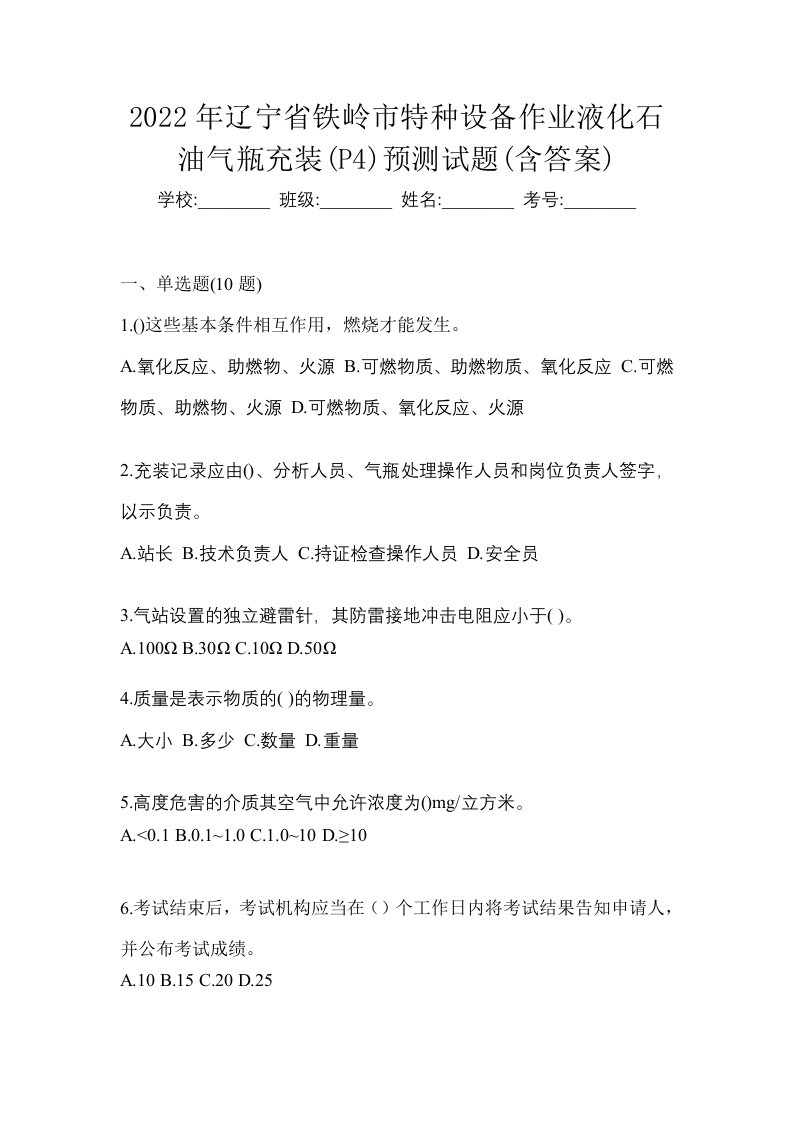 2022年辽宁省铁岭市特种设备作业液化石油气瓶充装(P4)预测试题(含答案)

学校:________ 班级:________ 姓名:________ 考号:________

一、单选题(10 题)

1.()这些基本条件相互作用，燃烧才能发生。

A.氧化反应、助燃物、火源 B.可燃物质、助燃物质、氧化反应 C.可燃物质、助燃物、火源 D.可燃物质、氧化反应、火源

2.充装记录应由()、分析人员、气瓶处理操作人员和岗位负责人签字，以示负责。

A.站长 B.技术负责人 C.持证检查操作人员 D.安全员

3.气站设置的独立避雷针，其防雷接地冲击电阻应小于( )。

A.100Ω B.30Ω C.10Ω D.50Ω

4.质量是表示物质的( )的物理量。

A.大小 B.多少 C.数量 D.重量

5.高度危害的介质其空气中允许浓度为()mg/立方米。

A.<0.1 B.0.1~1.0 C.1.0~10 D.≥10

6.考试结束后，考试机构应当在（）个工作日内将考试结果告知申请人，并公布考试成绩。

A.10 B.15 C.20 D.25